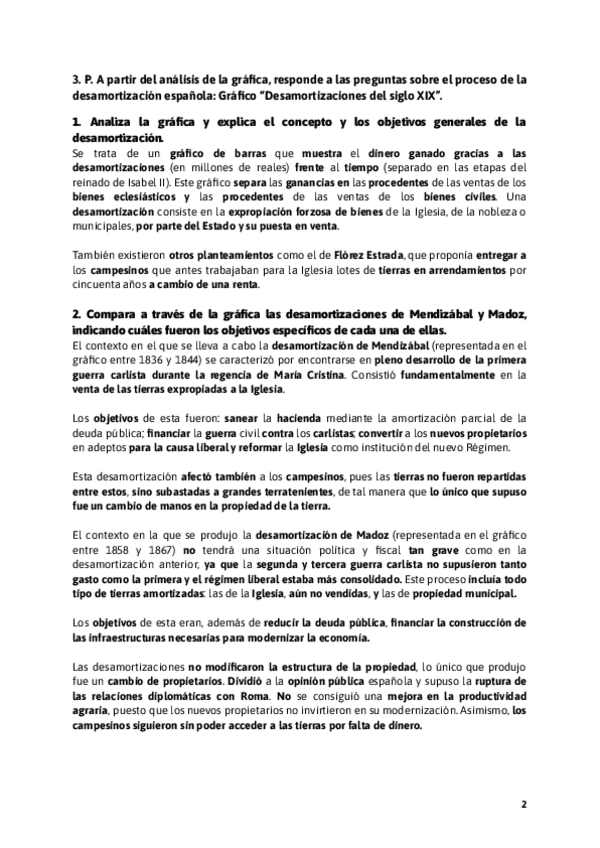 3. P. A partir del análisis de la gráfica, responde a las preguntas sobre el proceso de la desamortización española: Gráfico "Desamortizaciones del siglo XIX".

1. Analiza la gráfica y explica el concepto y los objetivos generales de la desamortización.
Se trata de un gráfico de barras que muestra el dinero ganado gracias a las desamortizaciones (en millones de reales) frente al tiempo (separado en las etapas del reinado de Isabel II). Este gráfico separa las ganancias en las procedentes de las ventas de los bienes eclesiásticos y las procedentes de las ventas de los bienes civiles. Una desamortización consiste en la expropiación forzosa de bienes de la Iglesia, de la nobleza o municipales, por parte del Estado y su puesta en venta.

También existieron otros planteamientos como el de Flórez Estrada, que proponía entregar a los campesinos que antes trabajaban para la Iglesia lotes de tierras en arrendamientos por cincuenta años a cambio de una renta.

2. Compara a través de la gráfica las desamortizaciones de Mendizábal y Madoz, indicando cuáles fueron los objetivos específicos de cada una de ellas.
El contexto en el que se lleva a cabo la desamortización de Mendizábal (representada en el gráfico entre 1836 y 1844) se caracterizó por encontrarse en pleno desarrollo de la primera guerra carlista durante la regencia de María Cristina. Consistió fundamentalmente en la venta de las tierras expropiadas a la Iglesia.

Los objetivos de esta fueron: sanear la hacienda mediante la amortización parcial de la deuda pública; financiar la guerra civil contra los carlistas; convertir a los nuevos propietarios en adeptos para la causa liberal y reformar la Iglesia como institución del nuevo Régimen.

Esta desamortización afectó también a los campesinos, pues las tierras no fueron repartidas entre estos, sino subastadas a grandes terratenientes, de tal manera que lo único que supuso fue un cambio de manos en la propiedad de la tierra.

El contexto en la que se produjo la desamortización de Madoz (representada en el gráfico entre 1858 y 1867) no tendrá una situación política y fiscal tan grave como en la desamortización anterior, ya que la segunda y tercera guerra carlista no supusieron tanto gasto como la primera y el régimen liberal estaba más consolidado. Este proceso incluía todo tipo de tierras amortizadas: las de la Iglesia, aún no vendidas, y las de propiedad municipal.

Los objetivos de esta eran, además de reducir la deuda pública, financiar la construcción de las infraestructuras necesarias para modernizar la economía.

Las desamortizaciones no modificaron la estructura de la propiedad, lo único que produjo fue un cambio de propietarios. Dividió a la opinión pública española y supuso la ruptura de las relaciones diplomáticas con Roma. No se consiguió una mejora en la productividad agraria, puesto que los nuevos propietarios no invirtieron en su modernización. Asimismo, los campesinos siguieron sin poder acceder a las tierras por falta de dinero.

2